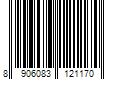 8 906083 121170